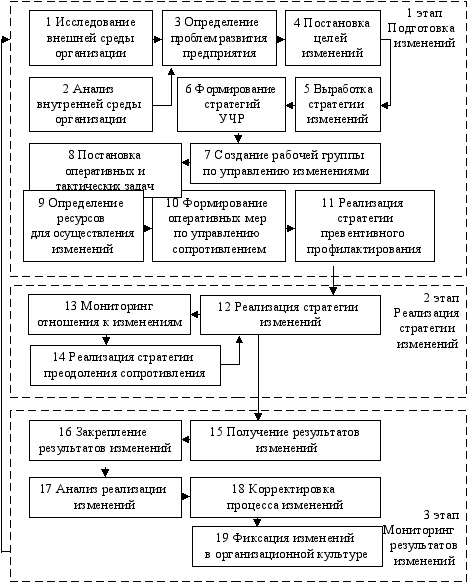 1 Исследование внешней среды организации

3 Определение проблем развития предприятия

4 Постановка целей изменений

1 этап Подготовка изменений

2 Анализ внутренней среды организации

6 Формирование стратегий УЧР

5 Выработка стратегии изменений

8 Постановка оперативных и тактических задач

7 Создание рабочей группы по управлению изменениями

9 Определение ресурсов для осуществления изменений

10 Формирование оперативных мер по управлению сопротивлением

11 Реализация стратегии превентивного профилактирования

13 Мониторинг отношения к изменениям

12 Реализация стратегии изменений

2 этап Реализация стратегии изменений

14 Реализация стратегии преодоления сопротивления

16 Закрепление результатов изменений

15 Получение результатов изменений

17 Анализ реализации изменений

18 Корректировка процесса изменений

3 этап Мониторинг результатов изменений

19 Фиксация изменений в организационной культуре